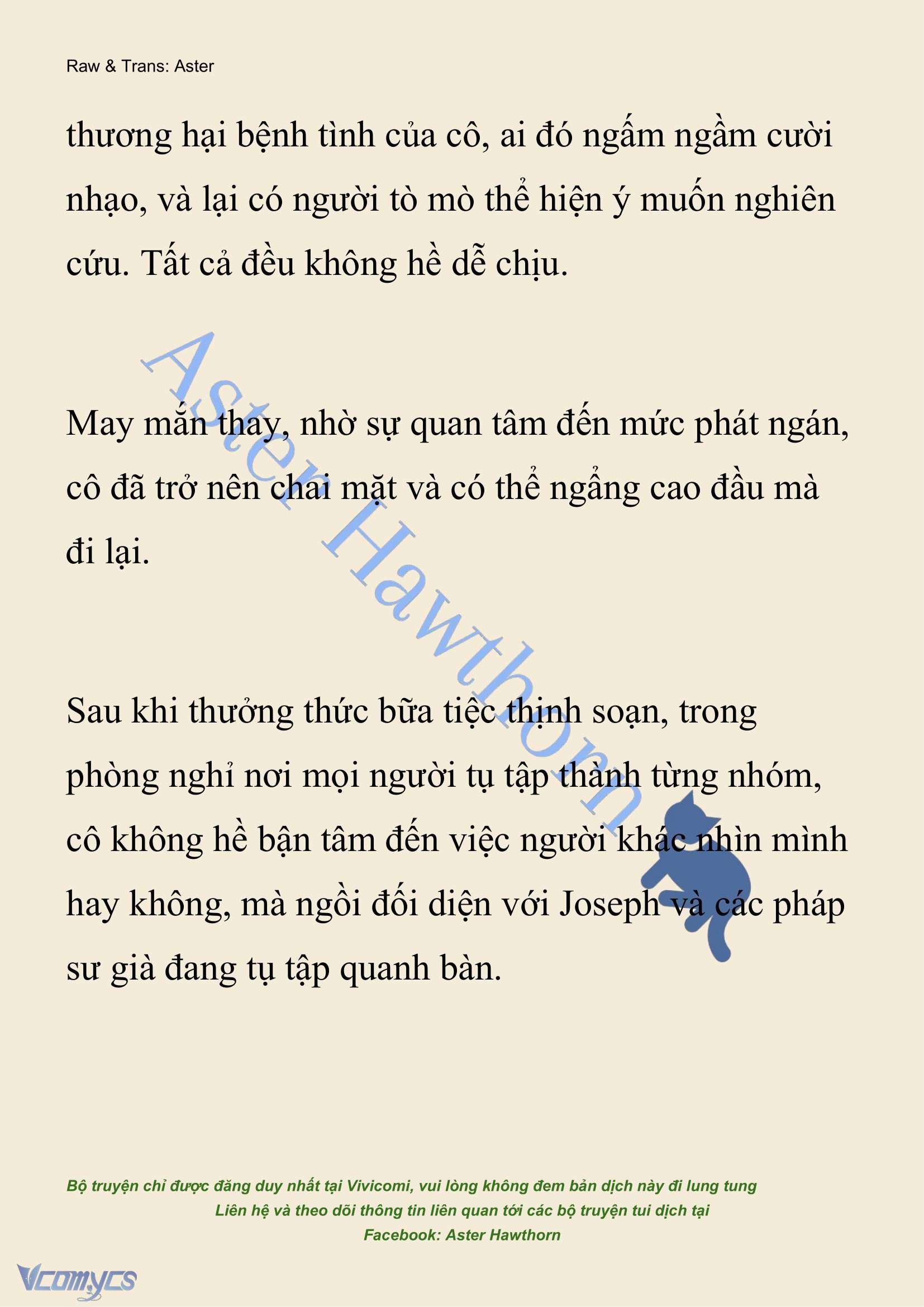 Raw & Trans: Aster

thương hại bệnh tình của cô, ai đó ngấm ngầm cười nhạo, và lại có người tò mò thể hiện ý muốn nghiên cứu. Tất cả đều không hề dễ chịu.

May mắn thay, nhờ sự quan tâm đến mức phát ngán, cô đã trở nên chai mặt và có thể ngẩng cao đầu mà đi lại.

Sau khi thưởng thức bữa tiệc thịnh soạn, trong phòng nghỉ nơi mọi người tụ tập thành từng nhóm, cô không hề bận tâm đến việc người khác nhìn mình hay không, mà ngồi đối diện với Joseph và các pháp sư già đang tụ tập quanh bàn.

Aster Hawthorn

Bộ truyện chỉ được đăng duy nhất tại Vivicomi, vui lòng không đem bản dịch này đi lung tung
Liên hệ và theo dõi thông tin liên quan tới các bộ truyện tui dịch tại
Facebook: Aster Hawthorn

Vcomycs